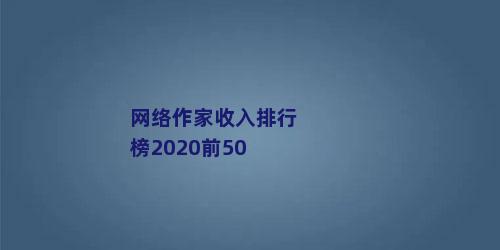 网络作家收入排行榜2020前50